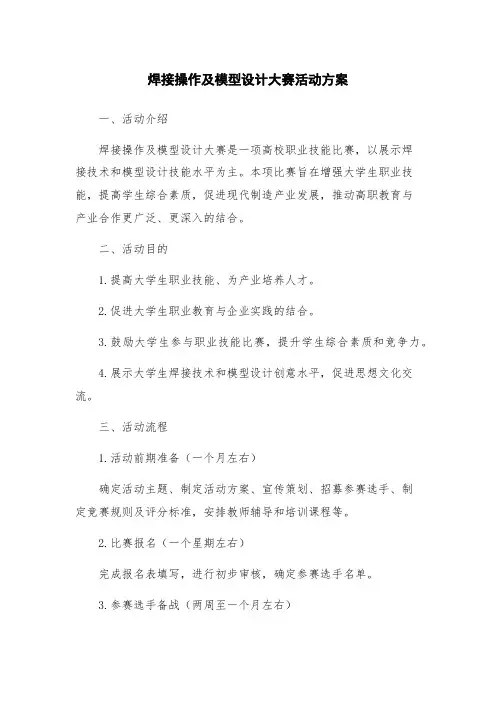 焊接操作及模型设计大赛活动方案

一、活动介绍

焊接操作及模型设计大赛是一项高校职业技能比赛，以展示焊接技术和模型设计技能水平为主。本项比赛旨在增强大学生职业技能，提高学生综合素质，促进现代制造产业发展，推动高职教育与产业合作更广泛、更深入的结合。

二、活动目的

1.提高大学生职业技能、为产业培养人才。

2.促进大学生职业教育与企业实践的结合。

3.鼓励大学生参与职业技能比赛，提升学生综合素质和竞争力。

4.展示大学生焊接技术和模型设计创意水平，促进思想文化交流。

三、活动流程

1.活动前期准备（一个月左右）

确定活动主题、制定活动方案、宣传策划、招募参赛选手、制定竞赛规则及评分标准，安排教师辅导和培训课程等。

2.比赛报名（一个星期左右）

完成报名表填写，进行初步审核，确定参赛选手名单。

3.参赛选手备战（两周至一个月左右）